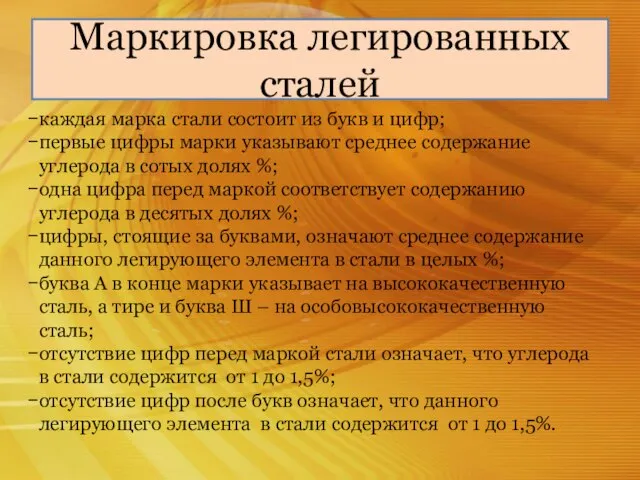 Маркировка легированных сталей

–каждая марка стали состоит из букв и цифр;
–первые цифры марки указывают среднее содержание углерода в сотых долях %;
–одна цифра перед маркой соответствует содержанию углерода в десятых долях %;
–цифры, стоящие за буквами, означают среднее содержание данного легирующего элемента в стали в целых %;
–буква А в конце марки указывает на высококачественную сталь, а тире и буква Ш – на особовысококачественную сталь;
–отсутствие цифр перед маркой стали означает, что углерода в стали содержится от 1 до 1,5%;
–отсутствие цифр после букв означает, что данного легирующего элемента в стали содержится от 1 до 1,5%.